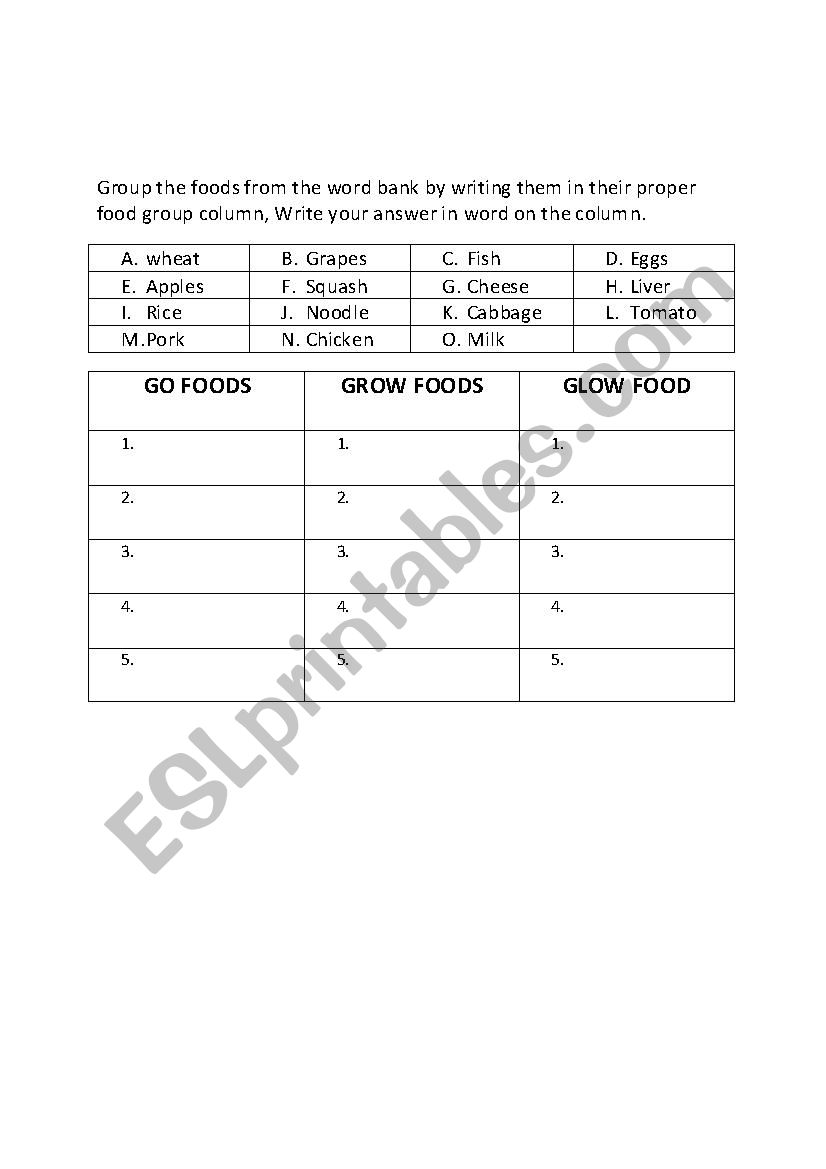 Group the foods from the word bank by writing them in their proper food group column, Write your answer in word on the column.

| A. wheat | B. Grapes | C. Fish | D. Eggs |
|---|---|---|---|
| E. Apples | F. Squash | G. Cheese | H. Liver |
| I. Rice | J. Noodle | K. Cabbage | L. Tomato |
| M.Pork | N. Chicken | O. Milk | |

| GO FOODS | GROW FOODS | GLOW FOOD |
|---|---|---|
| 1. | 1. | 1. |
| 2. | 2. | 2. |
| 3. | 3. | 3. |
| 4. | 4. | 4. |
| 5. | 5. | 5. |

ESLprintables.com